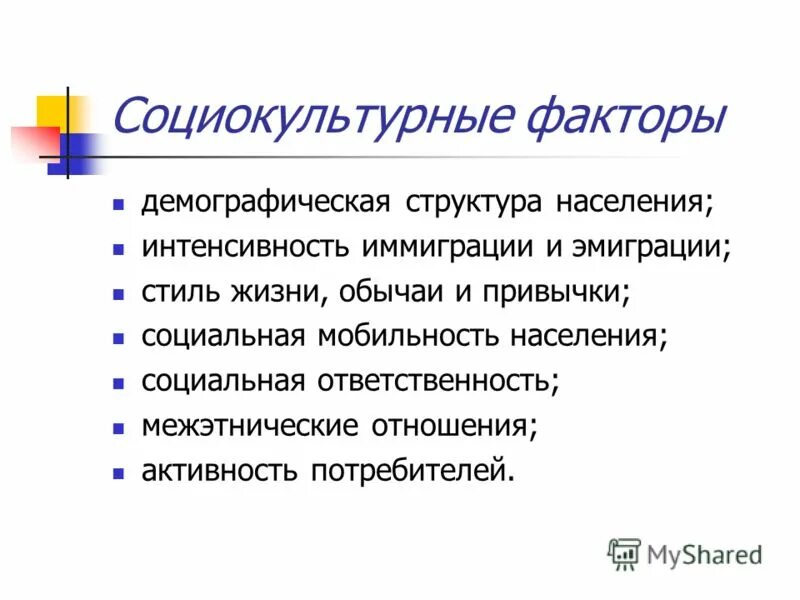 Социокультурные факторы

- демографическая структура населения;
- интенсивность иммиграции и эмиграции;
- стиль жизни, обычаи и привычки;
- социальная мобильность населения;
- социальная ответственность;
- межэтнические отношения;
- активность потребителей.

MyShared